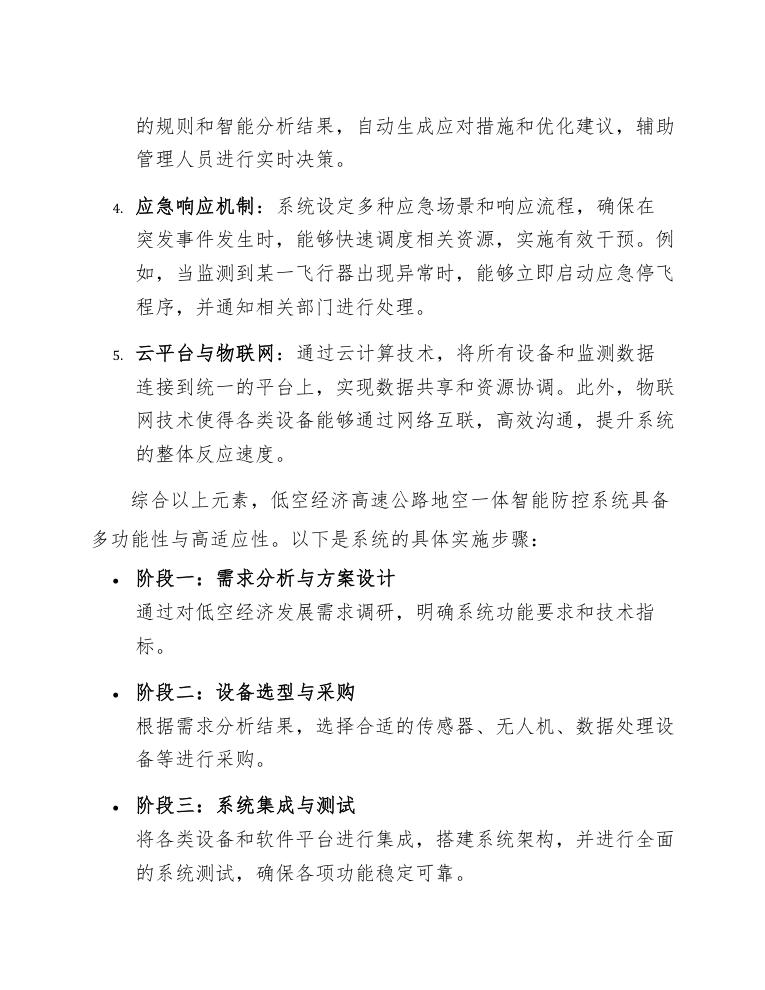 的规则和智能分析结果，自动生成应对措施和优化建议，辅助管理人员进行实时决策。

4. 应急响应机制：系统设定多种应急场景和响应流程，确保在突发事件发生时，能够快速调度相关资源，实施有效干预。例如，当监测到某一飞行器出现异常时，能够立即启动应急停飞程序，并通知相关部门进行处理。

5. 云平台与物联网：通过云计算技术，将所有设备和监测数据连接到统一的平台上，实现数据共享和资源协调。此外，物联网技术使得各类设备能够通过网络互联，高效沟通，提升系统的整体反应速度。

综合以上元素，低空经济高速公路地空一体智能防控系统具备多功能性与高适应性。以下是系统的具体实施步骤：

• 阶段一：需求分析与方案设计
通过对低空经济发展需求调研，明确系统功能要求和技术指标。

• 阶段二：设备选型与采购
根据需求分析结果，选择合适的传感器、无人机、数据处理设备等进行采购。

• 阶段三：系统集成与测试
将各类设备和软件平台进行集成，搭建系统架构，并进行全面的系统测试，确保各项功能稳定可靠。